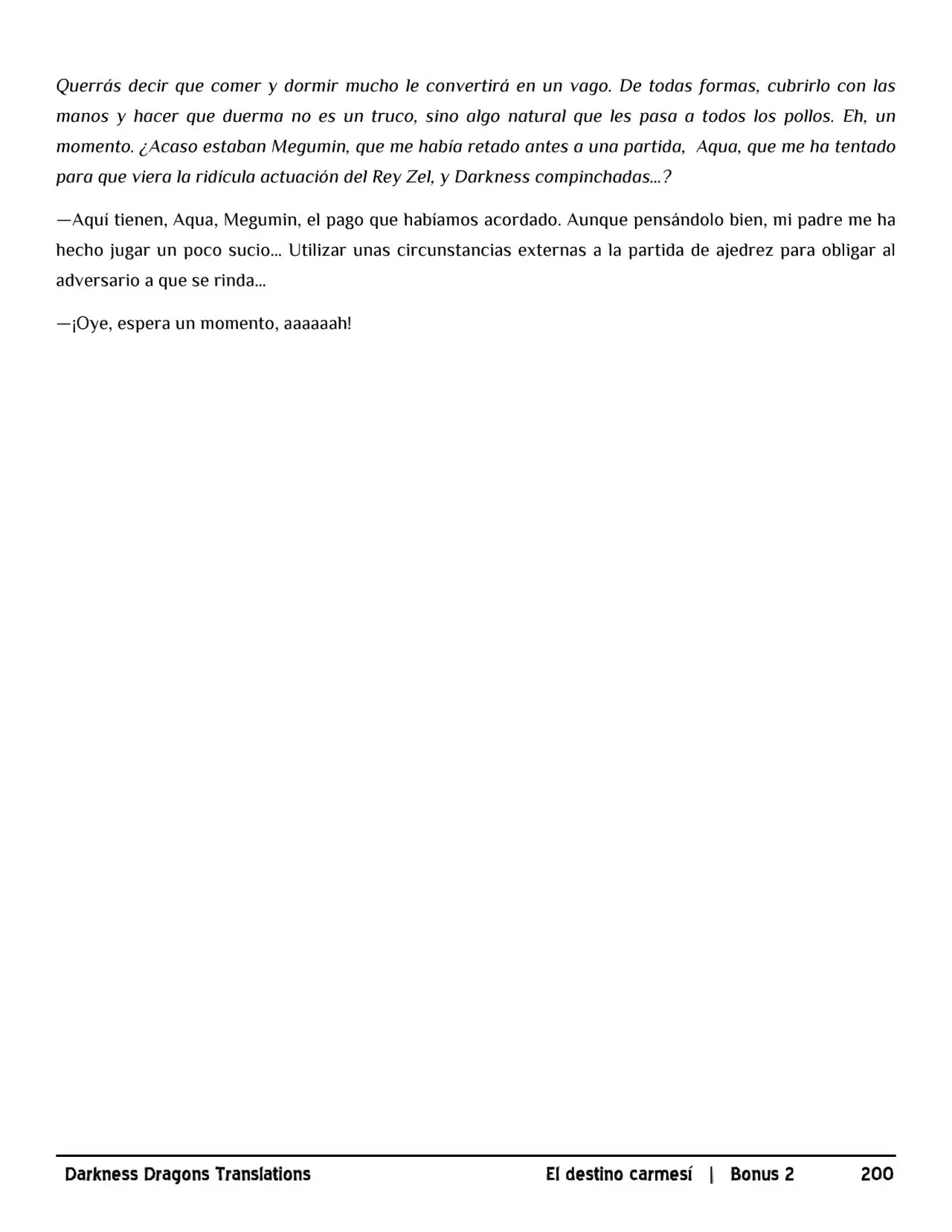 Querrás decir que comer y dormir mucho le convertirá en un vago. De todas formas, cubrirlo con las manos y hacer que duerma no es un truco, sino algo natural que les pasa a todos los pollos. Eh, un momento. ¿Acaso estaban Megumin, que me había retado antes a una partida, Aqua, que me ha tentado para que viera la ridícula actuación del Rey Zel, y Darkness compinchadas...?

—Aquí tienen, Aqua, Megumin, el pago que habíamos acordado. Aunque pensándolo bien, mi padre me ha hecho jugar un poco sucio... Utilizar unas circunstancias externas a la partida de ajedrez para obligar al adversario a que se rinda...

—¡Oye, espera un momento, aaaaaah!

Darkness Dragons Translations El destino carmesí | Bonus 2 200